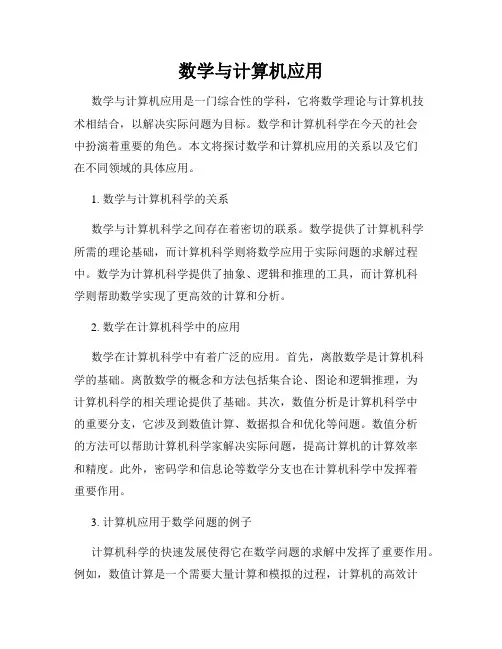 数学与计算机应用

数学与计算机应用是一门综合性的学科，它将数学理论与计算机技术相结合，以解决实际问题为目标。数学和计算机科学在今天的社会中扮演着重要的角色。本文将探讨数学和计算机应用的关系以及它们在不同领域的具体应用。

1. 数学与计算机科学的关系

数学与计算机科学之间存在着密切的联系。数学提供了计算机科学所需的理论基础，而计算机科学则将数学应用于实际问题的求解过程中。数学为计算机科学提供了抽象、逻辑和推理的工具，而计算机科学则帮助数学实现了更高效的计算和分析。

2. 数学在计算机科学中的应用

数学在计算机科学中有着广泛的应用。首先，离散数学是计算机科学的基础。离散数学的概念和方法包括集合论、图论和逻辑推理，为计算机科学的相关理论提供了基础。其次，数值分析是计算机科学中的重要分支，它涉及到数值计算、数据拟合和优化等问题。数值分析的方法可以帮助计算机科学家解决实际问题，提高计算机的计算效率和精度。此外，密码学和信息论等数学分支也在计算机科学中发挥着重要作用。

3. 计算机应用于数学问题的例子

计算机科学的快速发展使得它在数学问题的求解中发挥了重要作用。例如，数值计算是一个需要大量计算和模拟的过程，计算机的高效计